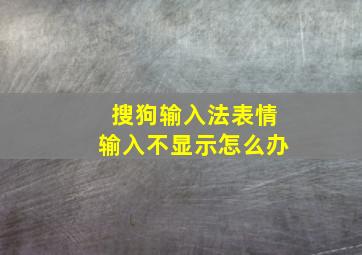 搜狗输入法表情
输入不显示怎么办